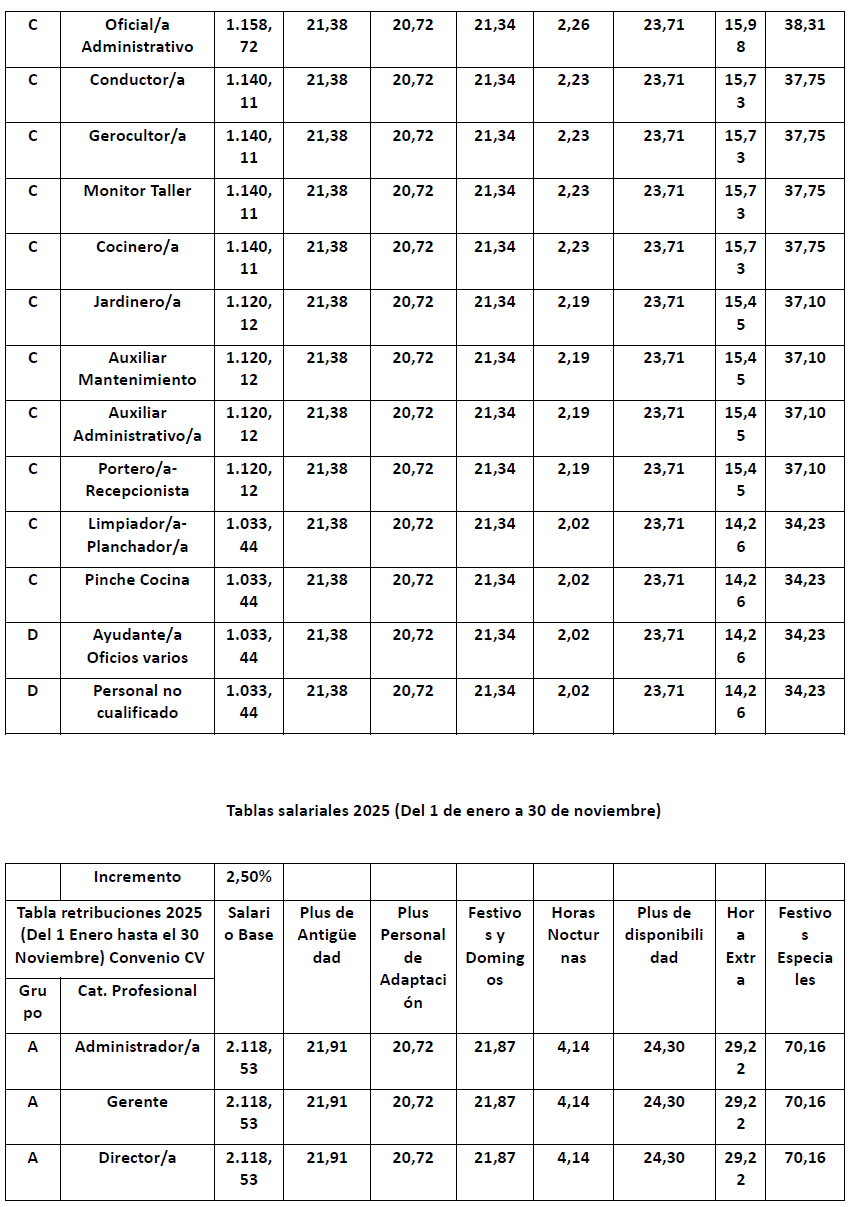 | C | Oficial/a Administrativo | 1.158,72 | 21,38 | 20,72 | 21,34 | 2,26 | 23,71 | 15,98 | 38,31 |
|---|---|---|---|---|---|---|---|---|---|
| C | Conductor/a | 1.140,11 | 21,38 | 20,72 | 21,34 | 2,23 | 23,71 | 15,73 | 37,75 |
| C | Gerocultor/a | 1.140,11 | 21,38 | 20,72 | 21,34 | 2,23 | 23,71 | 15,73 | 37,75 |
| C | Monitor Taller | 1.140,11 | 21,38 | 20,72 | 21,34 | 2,23 | 23,71 | 15,73 | 37,75 |
| C | Cocinero/a | 1.140,11 | 21,38 | 20,72 | 21,34 | 2,23 | 23,71 | 15,73 | 37,75 |
| C | Jardinero/a | 1.120,12 | 21,38 | 20,72 | 21,34 | 2,19 | 23,71 | 15,45 | 37,10 |
| C | Auxiliar Mantenimiento | 1.120,12 | 21,38 | 20,72 | 21,34 | 2,19 | 23,71 | 15,45 | 37,10 |
| C | Auxiliar Administrativo/a | 1.120,12 | 21,38 | 20,72 | 21,34 | 2,19 | 23,71 | 15,45 | 37,10 |
| C | Portero/a-Recepcionista | 1.120,12 | 21,38 | 20,72 | 21,34 | 2,19 | 23,71 | 15,45 | 37,10 |
| C | Limpiador/a-Planchador/a | 1.033,44 | 21,38 | 20,72 | 21,34 | 2,02 | 23,71 | 14,26 | 34,23 |
| C | Pinche Cocina | 1.033,44 | 21,38 | 20,72 | 21,34 | 2,02 | 23,71 | 14,26 | 34,23 |
| D | Ayudante/a Oficios varios | 1.033,44 | 21,38 | 20,72 | 21,34 | 2,02 | 23,71 | 14,26 | 34,23 |
| D | Personal no cualificado | 1.033,44 | 21,38 | 20,72 | 21,34 | 2,02 | 23,71 | 14,26 | 34,23 |

Tablas salariales 2025 (Del 1 de enero a 30 de noviembre)

| | Incremento | 2,50% | | | | | | | |
|---|---|---|---|---|---|---|---|---|---|
| Tabla retribuciones 2025 (Del 1 Enero hasta el 30 Noviembre) Convenio CV | | Salario Base | Plus de Antigüedad | Plus Personal de Adaptación | Festivos y Domingos | Horas Nocturnas | Plus de disponibilidad | Hora Extra | Festivos Especiales |
| Grupo | Cat. Profesional | | | | | | | | |
| A | Administrador/a | 2.118,53 | 21,91 | 20,72 | 21,87 | 4,14 | 24,30 | 29,22 | 70,16 |
| A | Gerente | 2.118,53 | 21,91 | 20,72 | 21,87 | 4,14 | 24,30 | 29,22 | 70,16 |
| A | Director/a | 2.118,53 | 21,91 | 20,72 | 21,87 | 4,14 | 24,30 | 29,22 | 70,16 |